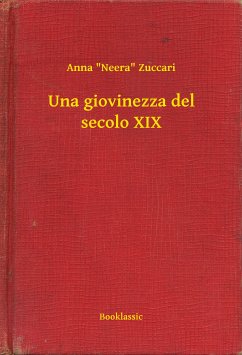 Anna "Neera" Zuccari

Una giovinezza del secolo XIX

Booklassic